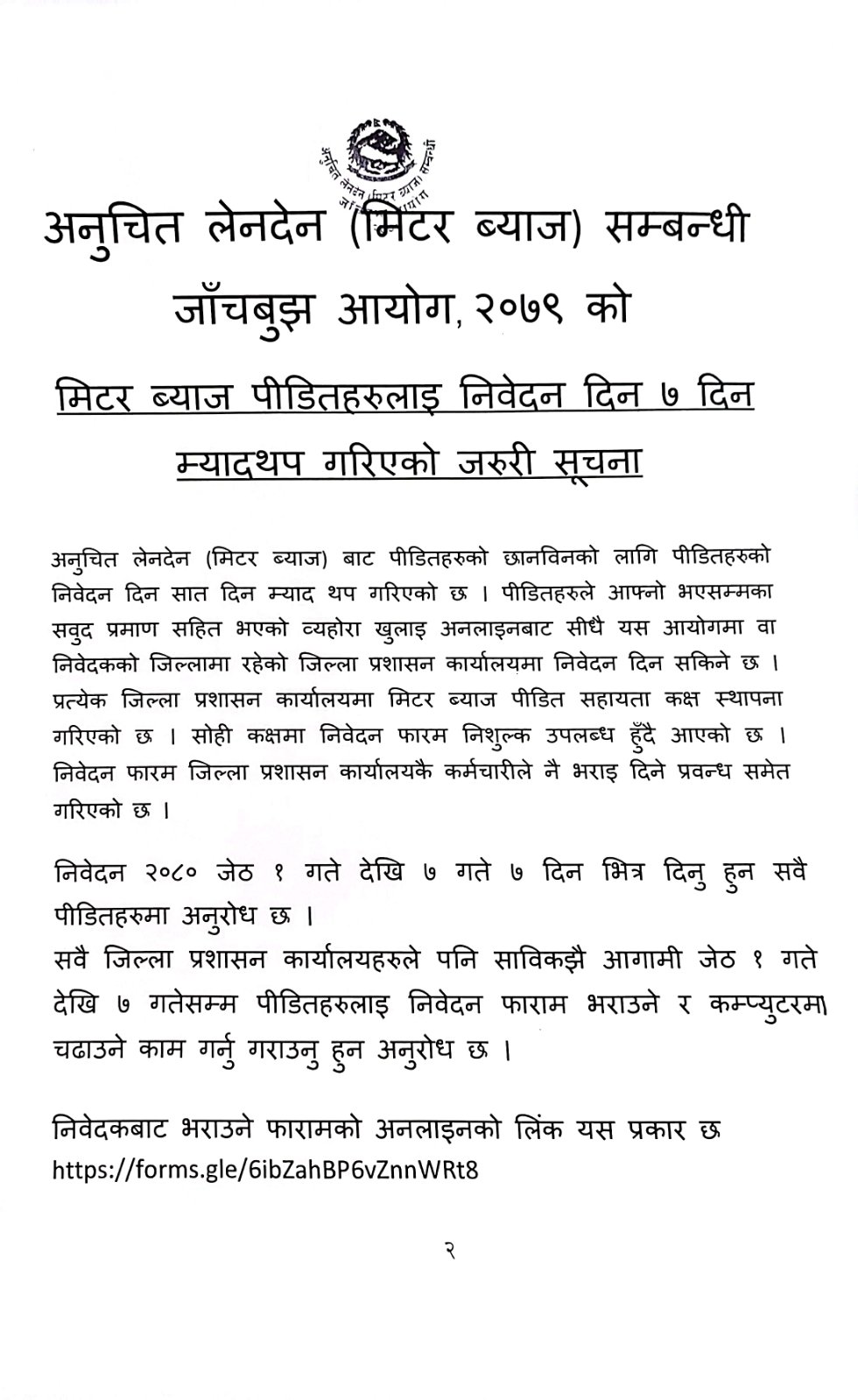 अनुचित लेनदेन (मिटर ब्याज) सम्बन्धी जाँचबुझ आयोग

अनुचित लेनदेन (मिटर ब्याज) सम्बन्धी जाँचबुझ आयोग, २०७९ को

मिटर ब्याज पीडितहरुलाइ निवेदन दिन ७ दिन म्यादथप गरिएको जरुरी सूचना

अनुचित लेनदेन (मिटर ब्याज) बाट पीडितहरुको छानविनको लागि पीडितहरुको निवेदन दिन सात दिन म्याद थप गरिएको छ । पीडितहरुले आफ्नो भएसम्मका सवुद प्रमाण सहित भएको व्यहोरा खुलाइ अनलाइनबाट सीधै यस आयोगमा वा निवेदकको जिल्लामा रहेको जिल्ला प्रशासन कार्यालयमा निवेदन दिन सकिने छ । प्रत्येक जिल्ला प्रशासन कार्यालयमा मिटर ब्याज पीडित सहायता कक्ष स्थापना गरिएको छ । सोही कक्षमा निवेदन फारम निशुल्क उपलब्ध हुँदै आएको छ । निवेदन फारम जिल्ला प्रशासन कार्यालयकै कर्मचारीले नै भराइ दिने प्रवन्ध समेत गरिएको छ ।

निवेदन २०८० जेठ १ गते देखि ७ गते ७ दिन भित्र दिनु हुन सवै पीडितहरुमा अनुरोध छ ।
सवै जिल्ला प्रशासन कार्यालयहरुले पनि साविकझै आगामी जेठ १ गते देखि ७ गतेसम्म पीडितहरुलाइ निवेदन फाराम भराउने र कम्प्युटरमा चढाउने काम गर्नु गराउनु हुन अनुरोध छ ।

निवेदकबाट भराउने फारामको अनलाइनको लिंक यस प्रकार छ
https://forms.gle/6ibZahBP6vZnnWRt8

२